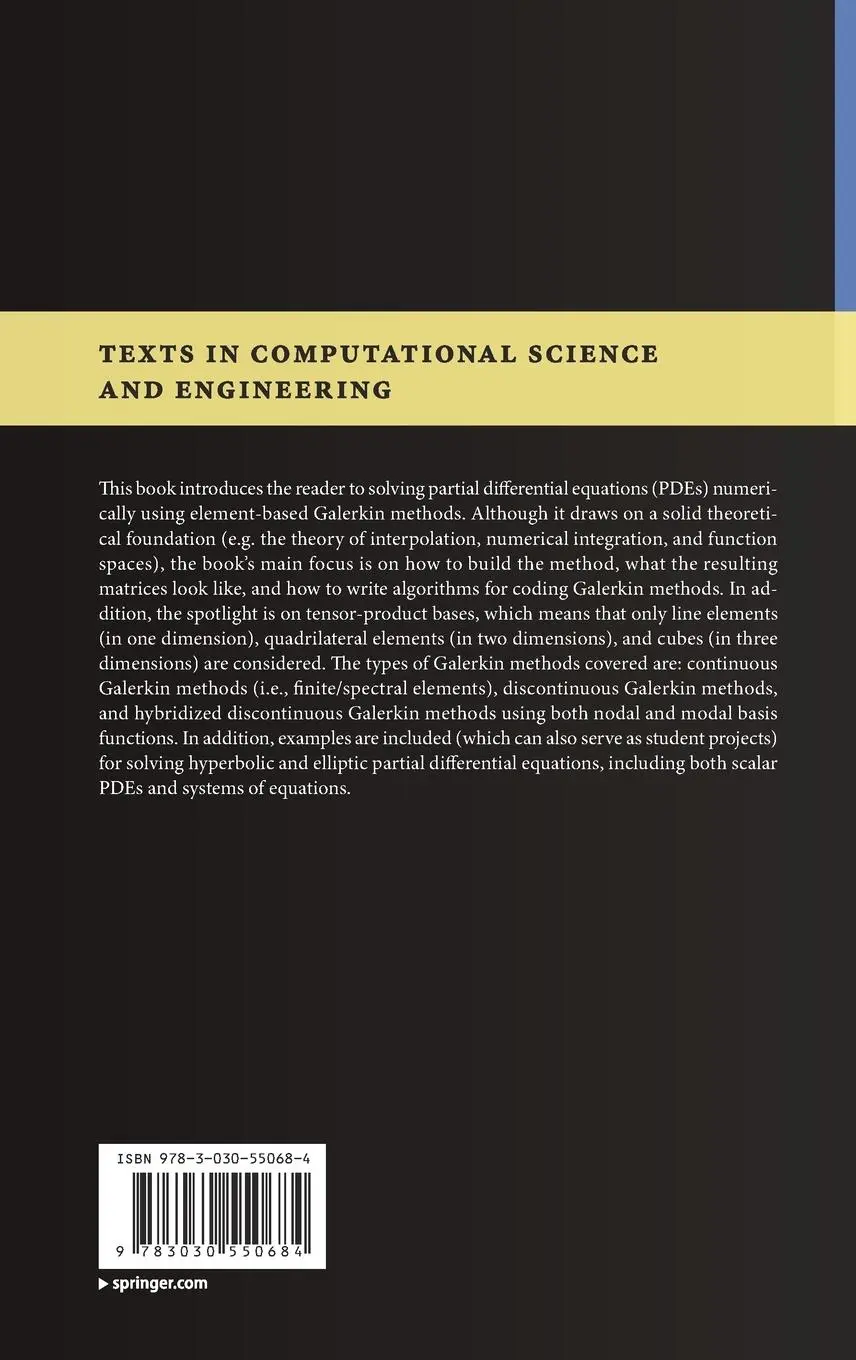 TEXTS IN COMPUTATIONAL SCIENCE AND ENGINEERING

This book introduces the reader to solving partial differential equations (PDEs) numerically using element-based Galerkin methods. Although it draws on a solid theoretical foundation (e.g. the theory of interpolation, numerical integration, and function spaces), the book's main focus is on how to build the method, what the resulting matrices look like, and how to write algorithms for coding Galerkin methods. In addition, the spotlight is on tensor-product bases, which means that only line elements (in one dimension), quadrilateral elements (in two dimensions), and cubes (in three dimensions) are considered. The types of Galerkin methods covered are: continuous Galerkin methods (i.e., finite/spectral elements), discontinuous Galerkin methods, and hybridized discontinuous Galerkin methods using both nodal and modal basis functions. In addition, examples are included (which can also serve as student projects) for solving hyperbolic and elliptic partial differential equations, including both scalar PDEs and systems of equations.

ISBN 978-3-030-55068-4

9 783030 550684

springer.com